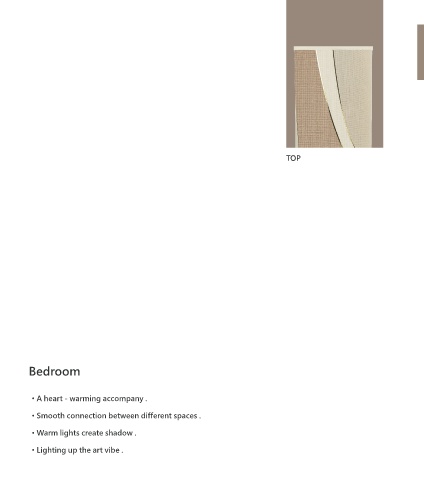 TOP

Bedroom

• A heart - warming accompany .

• Smooth connection between different spaces .

• Warm lights create shadow .

• Lighting up the art vibe .